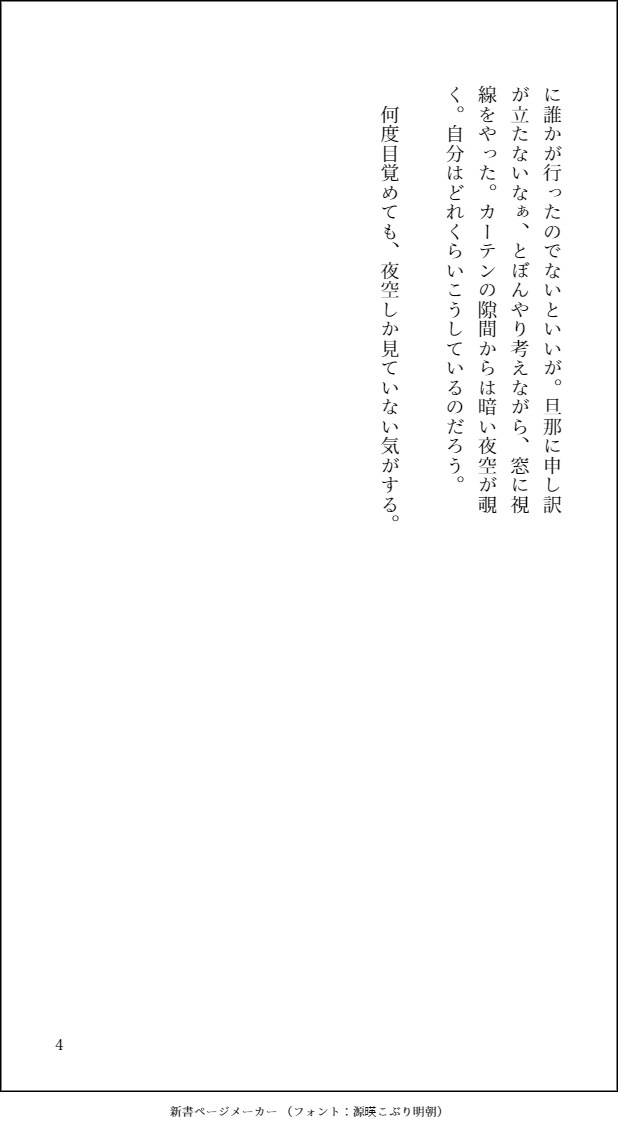 に誰かが行ったのでないといいが。旦那に申し訳が立たないなぁ、とぼんやり考えながら、窓に視線をやった。カーテンの隙間からは暗い夜空が覗く。自分はどれくらいこうしているのだろう。

何度目覚めても、夜空しか見ていない気がする。

4

新書ページメーカー（フォント：源暎こぶり明朝）